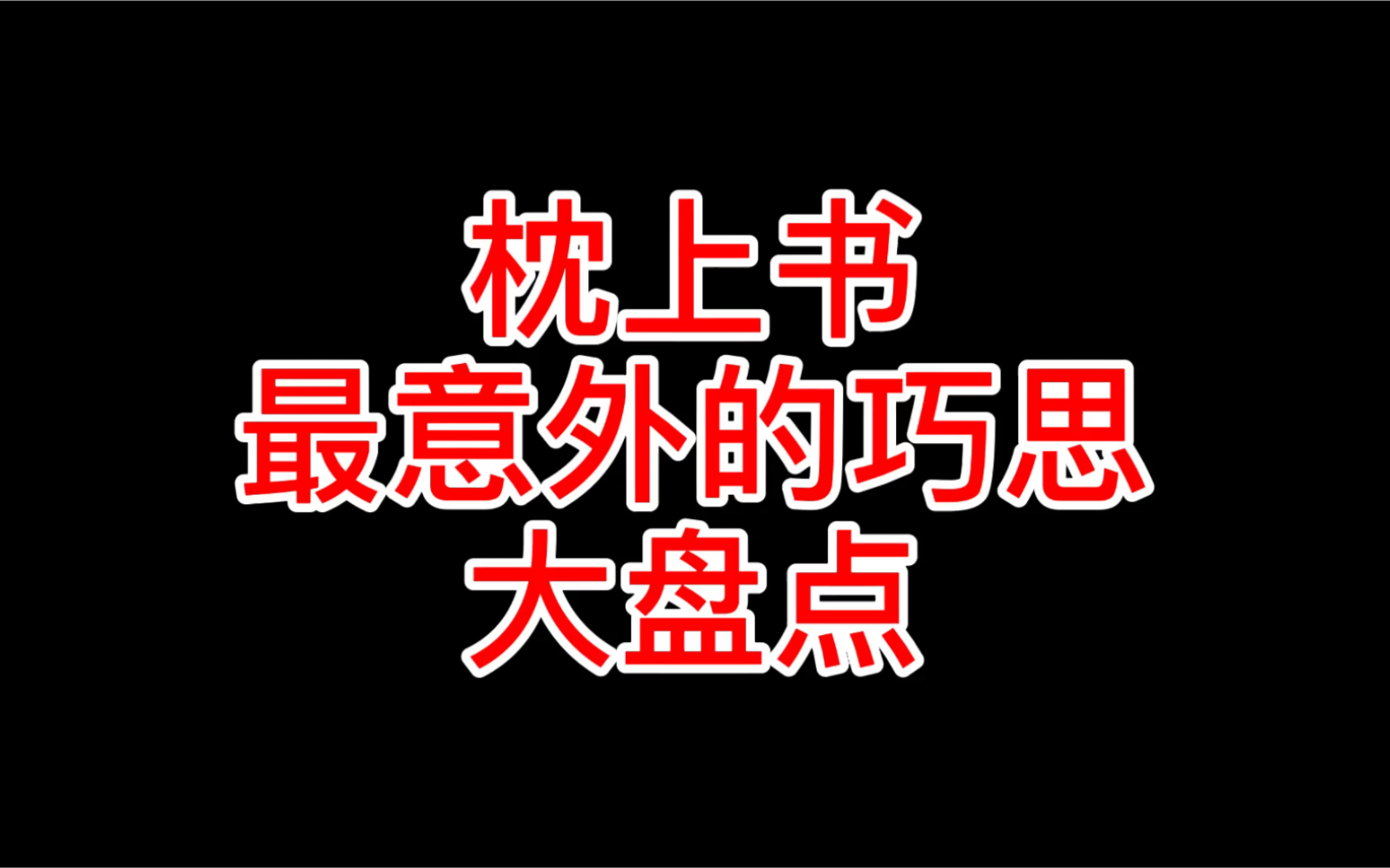 枕上书
最意外的巧思
大盘点